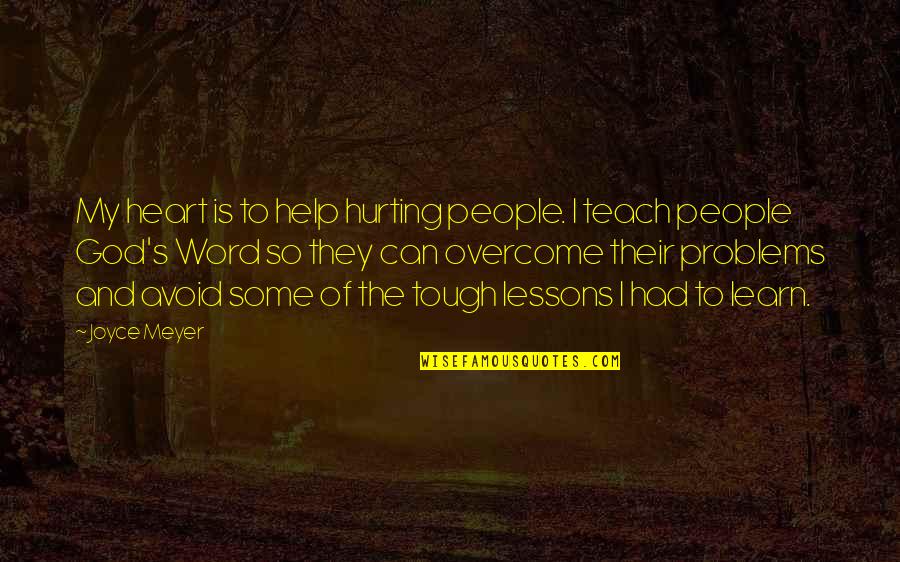 My heart is to help hurting people. I teach people God's Word so they can overcome their problems and avoid some of the tough lessons I had to learn.

~Joyce Meyer

WISEFAMOUSQUOTES.COM